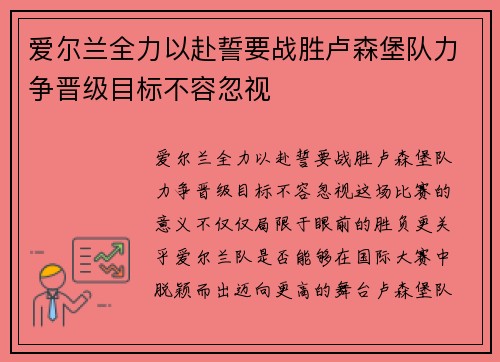 爱尔兰全力以赴誓要战胜卢森堡队力争晋级目标不容忽视

爱尔兰全力以赴誓要战胜卢森堡队力争晋级目标不容忽视这场比赛的意义不仅仅局限于眼前的胜负更关乎爱尔兰队是否能够在国际大赛中脱颖而出迈向更高的舞台卢森堡队